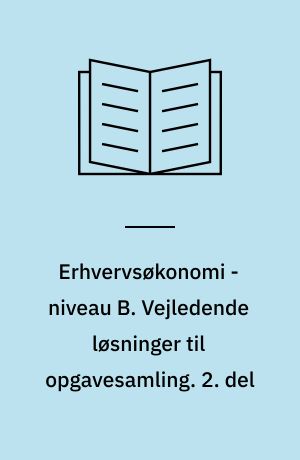 Erhvervsøkonomi - niveau B. Vejledende løsninger til opgavesamling. 2. del